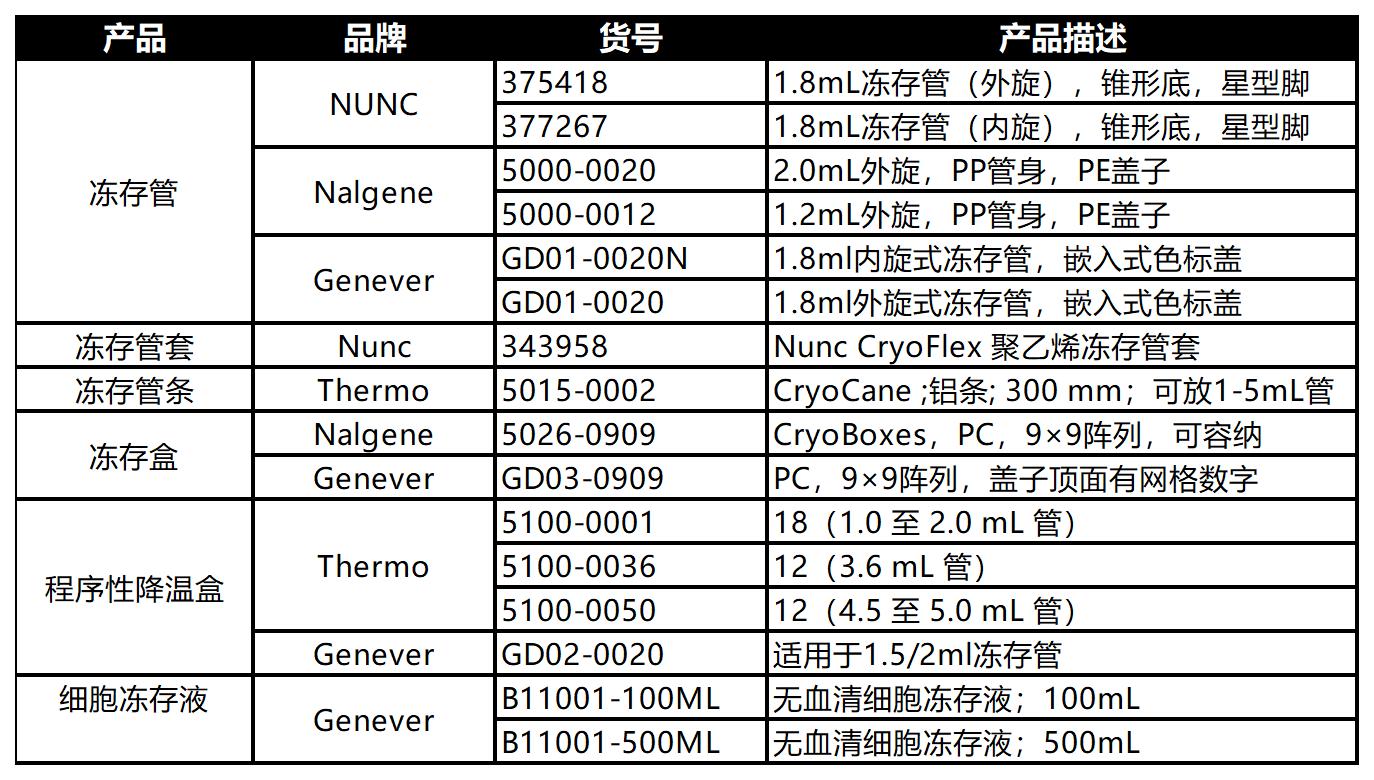 | 产品 | 品牌 | 货号 | 产品描述 |
|---|---|---|---|
| 冻存管 | NUNC | 375418 | 1.8mL冻存管（外旋），锥形底，星型脚 |
| | | 377267 | 1.8mL冻存管（内旋），锥形底，星型脚 |
| | Nalgene | 5000-0020 | 2.0mL外旋，PP管身，PE盖子 |
| | | 5000-0012 | 1.2mL外旋，PP管身，PE盖子 |
| | Genever | GD01-0020N | 1.8ml内旋式冻存管，嵌入式色标盖 |
| | | GD01-0020 | 1.8ml外旋式冻存管，嵌入式色标盖 |
| 冻存管套 | Nunc | 343958 | Nunc CryoFlex 聚乙烯冻存管套 |
| 冻存管条 | Thermo | 5015-0002 | CryoCane ;铝条; 300 mm；可放1-5mL管 |
| 冻存盒 | Nalgene | 5026-0909 | CryoBoxes，PC，9×9阵列，可容纳 |
| | Genever | GD03-0909 | PC，9×9阵列，盖子顶面有网格数字 |
| 程序性降温盒 | Thermo | 5100-0001 | 18（1.0 至 2.0 mL 管） |
| | | 5100-0036 | 12（3.6 mL 管） |
| | | 5100-0050 | 12（4.5 至 5.0 mL 管） |
| | Genever | GD02-0020 | 适用于1.5/2ml冻存管 |
| 细胞冻存液 | Genever | B11001-100ML | 无血清细胞冻存液；100mL |
| | | B11001-500ML | 无血清细胞冻存液；500mL |